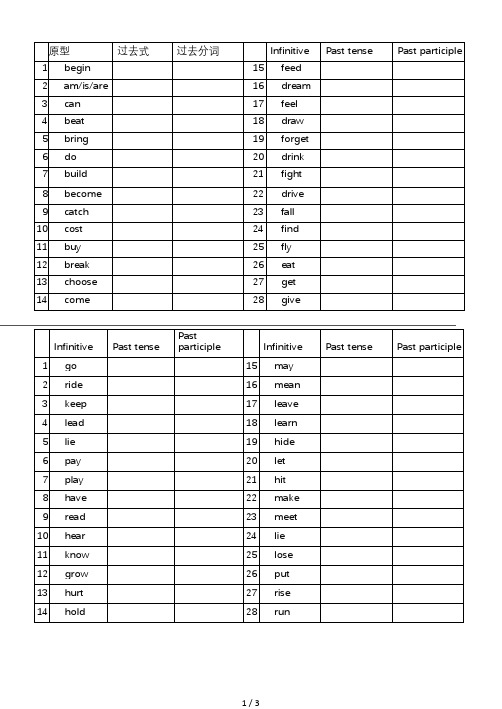 | | 原型 | 过去式 | 过去分词 | | Infinitive | Past tense | Past participle |
|---|---|---|---|---|---|---|---|
| 1 | begin | | | 15 | feed | | |
| 2 | am/is/are | | | 16 | dream | | |
| 3 | can | | | 17 | feel | | |
| 4 | beat | | | 18 | draw | | |
| 5 | bring | | | 19 | forget | | |
| 6 | do | | | 20 | drink | | |
| 7 | build | | | 21 | fight | | |
| 8 | become | | | 22 | drive | | |
| 9 | catch | | | 23 | fall | | |
| 10 | cost | | | 24 | find | | |
| 11 | buy | | | 25 | fly | | |
| 12 | break | | | 26 | eat | | |
| 13 | choose | | | 27 | get | | |
| 14 | come | | | 28 | give | | |

| | Infinitive | Past tense | Past participle | | Infinitive | Past tense | Past participle |
|---|---|---|---|---|---|---|---|
| 1 | go | | | 15 | may | | |
| 2 | ride | | | 16 | mean | | |
| 3 | keep | | | 17 | leave | | |
| 4 | lead | | | 18 | learn | | |
| 5 | lie | | | 19 | hide | | |
| 6 | pay | | | 20 | let | | |
| 7 | play | | | 21 | hit | | |
| 8 | have | | | 22 | make | | |
| 9 | read | | | 23 | meet | | |
| 10 | hear | | | 24 | lie | | |
| 11 | know | | | 25 | lose | | |
| 12 | grow | | | 26 | put | | |
| 13 | hurt | | | 27 | rise | | |
| 14 | hold | | | 28 | run | | |

1 / 3